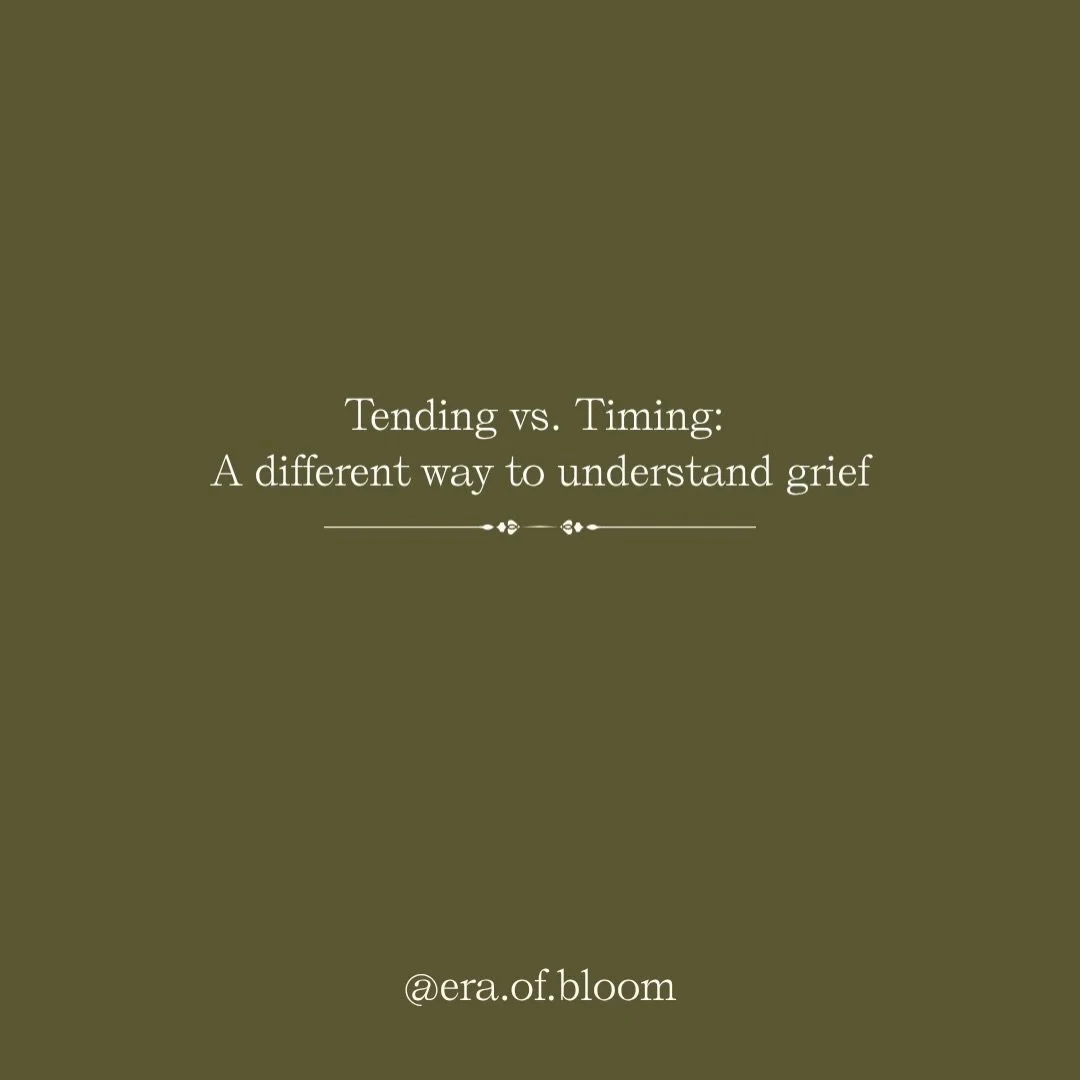 Tending vs. Timing:
A different way to understand grief

@era.of.bloom